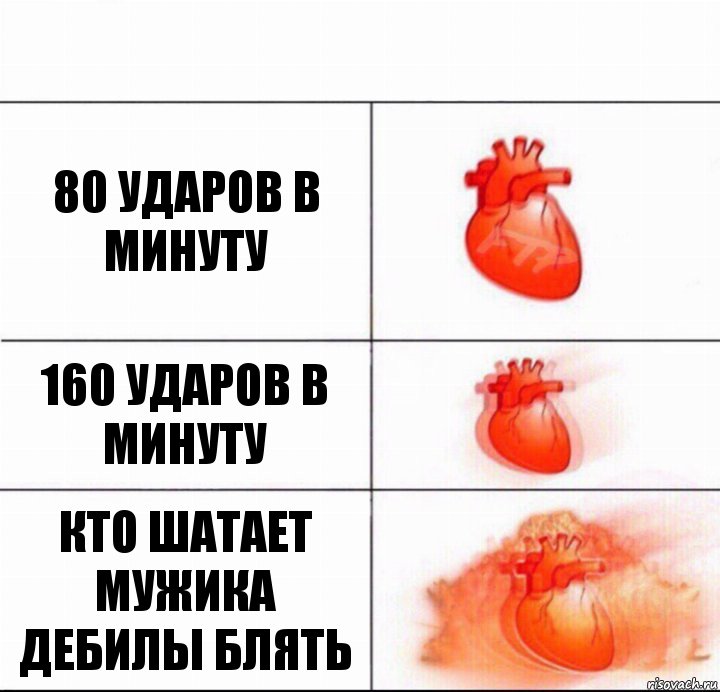 80 УДАРОВ В МИНУТУ

160 УДАРОВ В МИНУТУ

КТО ШАТАЕТ МУЖИКА ДЕБИЛЫ БЛЯТЬ

risovach.ru